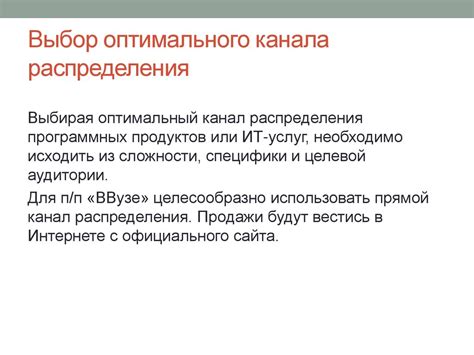 Выбор оптимального канала распределения

Выбирая оптимальный канал распределения программных продуктов или ИТ-услуг, необходимо исходить из сложности, специфики и целевой аудитории.

Для п/п «ВВузе» целесообразно использовать прямой канал распределения. Продажи будут вестись в Интернете с официального сайта.